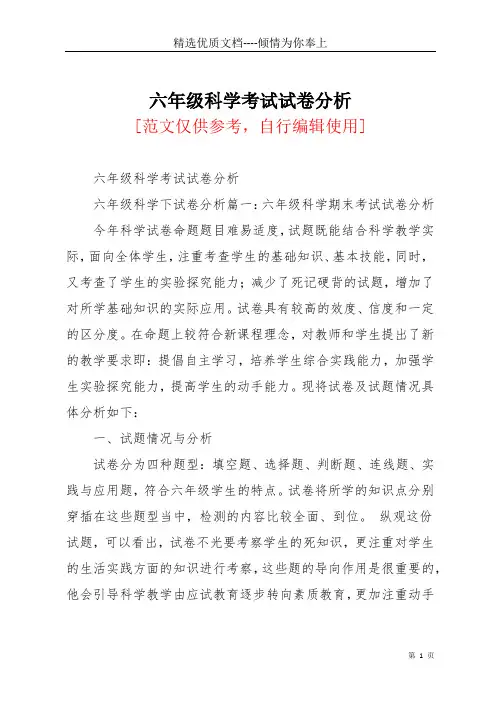 精选优质文档----倾情为你奉上

六年级科学考试试卷分析
[范文仅供参考，自行编辑使用]

六年级科学考试试卷分析

六年级科学下试卷分析篇一：六年级科学期末考试试卷分析

今年科学试卷命题题目难易适度，试题既能结合科学教学实际，面向全体学生，注重考查学生的基础知识、基本技能，同时，又考查了学生的实验探究能力；减少了死记硬背的试题，增加了对所学基础知识的实际应用。试卷具有较高的效度、信度和一定的区分度。在命题上较符合新课程理念，对教师和学生提出了新的教学要求即：提倡自主学习，培养学生综合实践能力，加强学生实验探究能力，提高学生的动手能力。现将试卷及试题情况具体分析如下：

一、试题情况与分析

试卷分为四种题型：填空题、选择题、判断题、连线题、实践与应用题，符合六年级学生的特点。试卷将所学的知识点分别穿插在这些题型当中，检测的内容比较全面、到位。 纵观这份试题，可以看出，试卷不光要考察学生的死知识，更注重对学生的生活实践方面的知识进行考察，这些题的导向作用是很重要的，他会引导科学教学由应试教育逐步转向素质教育，更加注重动手

第 1 页